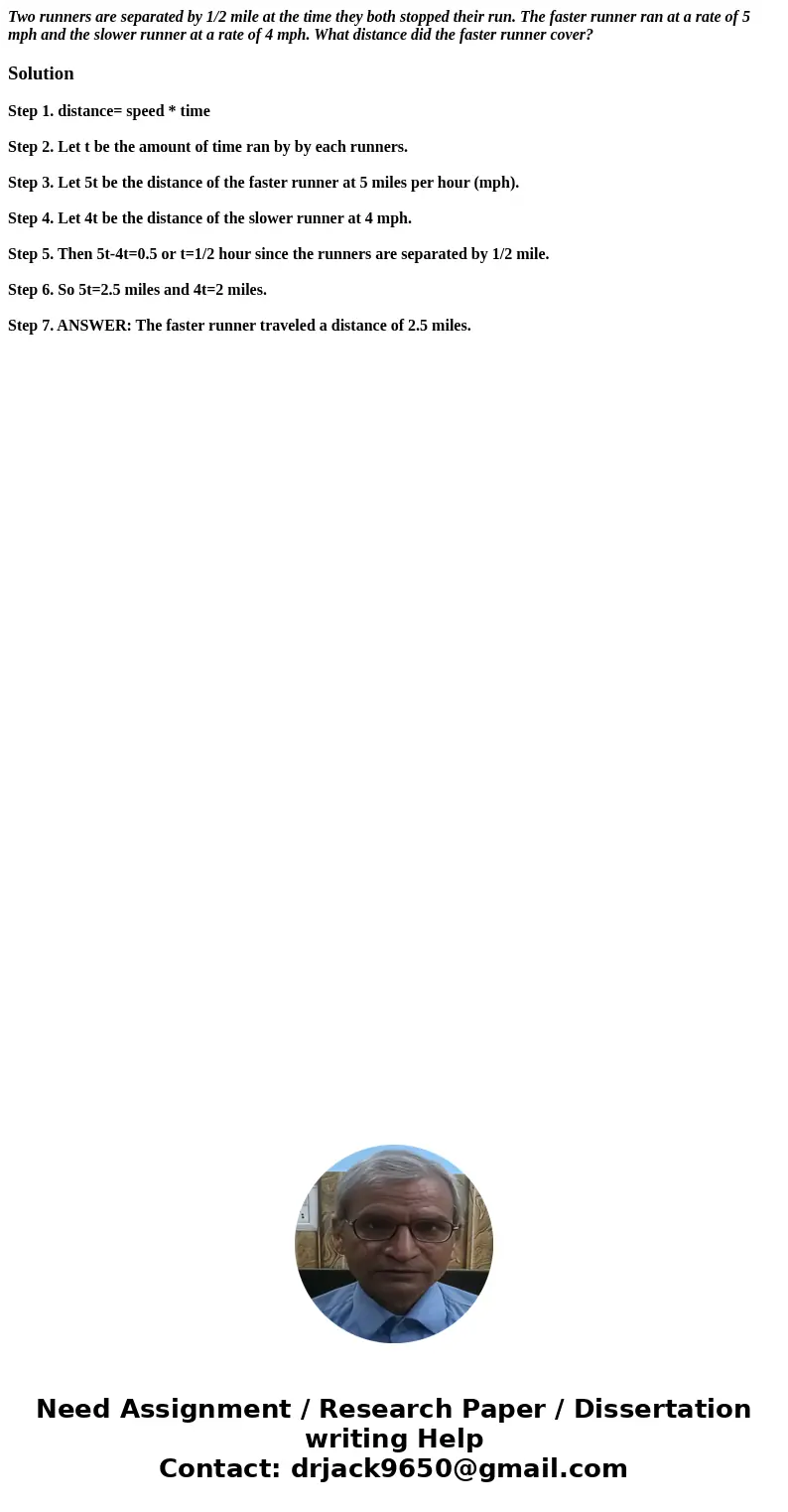 Two runners are separated by 1/2 mile at the time they both stopped their run. The faster runner ran at a rate of 5 mph and the slower runner at a rate of 4 mph. What distance did the faster runner cover?

Solution

Step 1. distance= speed * time

Step 2. Let t be the amount of time ran by by each runners.

Step 3. Let 5t be the distance of the faster runner at 5 miles per hour (mph).

Step 4. Let 4t be the distance of the slower runner at 4 mph.

Step 5. Then 5t-4t=0.5 or t=1/2 hour since the runners are separated by 1/2 mile.

Step 6. So 5t=2.5 miles and 4t=2 miles.

Step 7. ANSWER: The faster runner traveled a distance of 2.5 miles.

Need Assignment / Research Paper / Dissertation writing Help
Contact: drjack9650@gmail.com